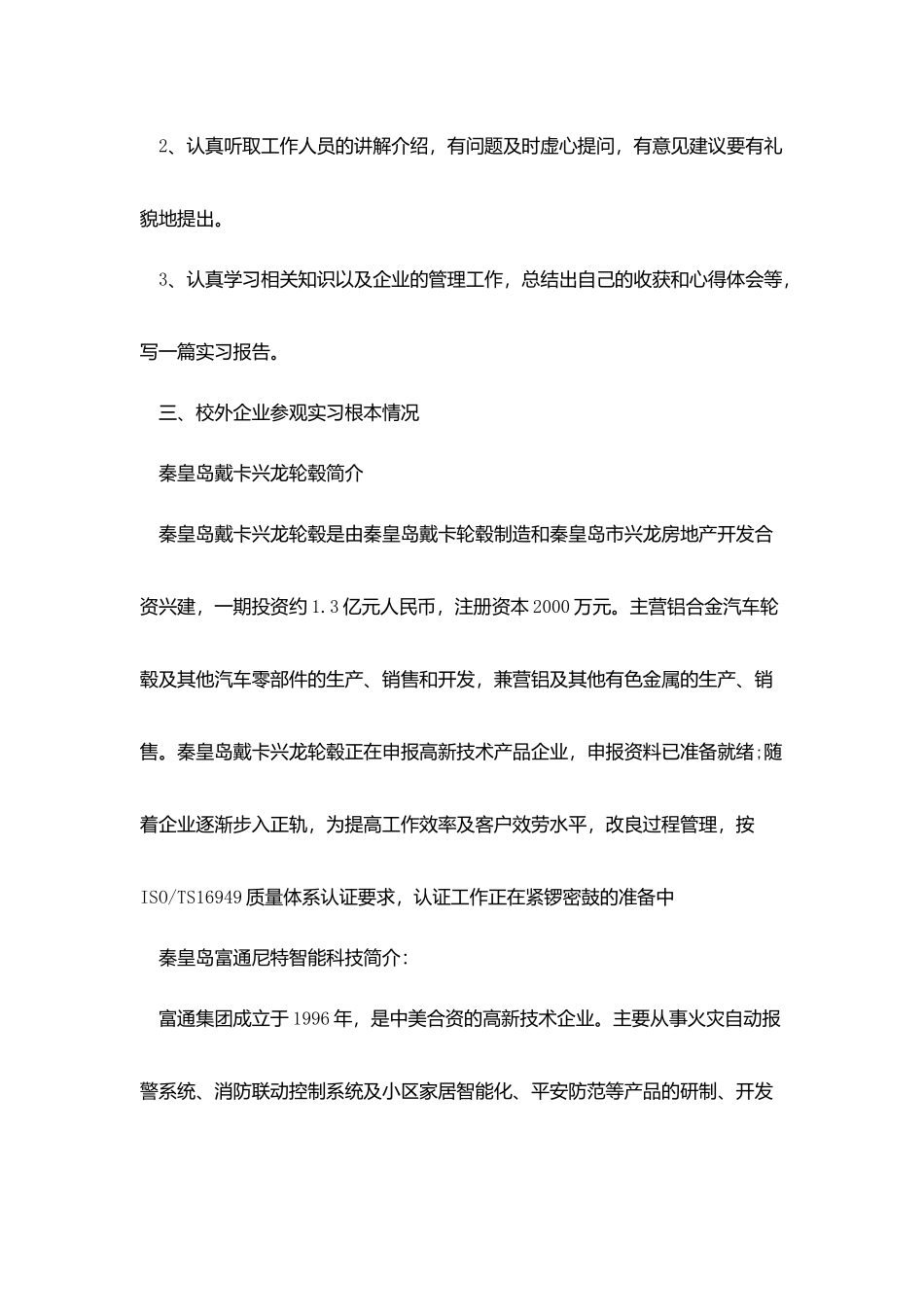 2、认真听取工作人员的讲解介绍，有问题及时虚心提问，有意见建议要有礼貌地提出。

3、认真学习相关知识以及企业的管理工作，总结出自己的收获和心得体会等，写一篇实习报告。

三、校外企业参观实习根本情况

秦皇岛戴卡兴龙轮毂简介

秦皇岛戴卡兴龙轮毂是由秦皇岛戴卡轮毂制造和秦皇岛市兴龙房地产开发合资兴建，一期投资约1.3亿元人民币，注册资本2000万元。主营铝合金汽车轮毂及其他汽车零部件的生产、销售和开发，兼营铝及其他有色金属的生产、销售。秦皇岛戴卡兴龙轮毂正在申报高新技术产品企业，申报资料已准备就绪;随着企业逐渐步入正轨，为提高工作效率及客户效劳水平，改良过程管理，按ISO/TS16949质量体系认证要求，认证工作正在紧锣密鼓的准备中

秦皇岛富通尼特智能科技简介:

富通集团成立于1996年，是中美合资的高新技术企业。主要从事火灾自动报警系统、消防联动控制系统及小区家居智能化、平安防范等产品的研制、开发